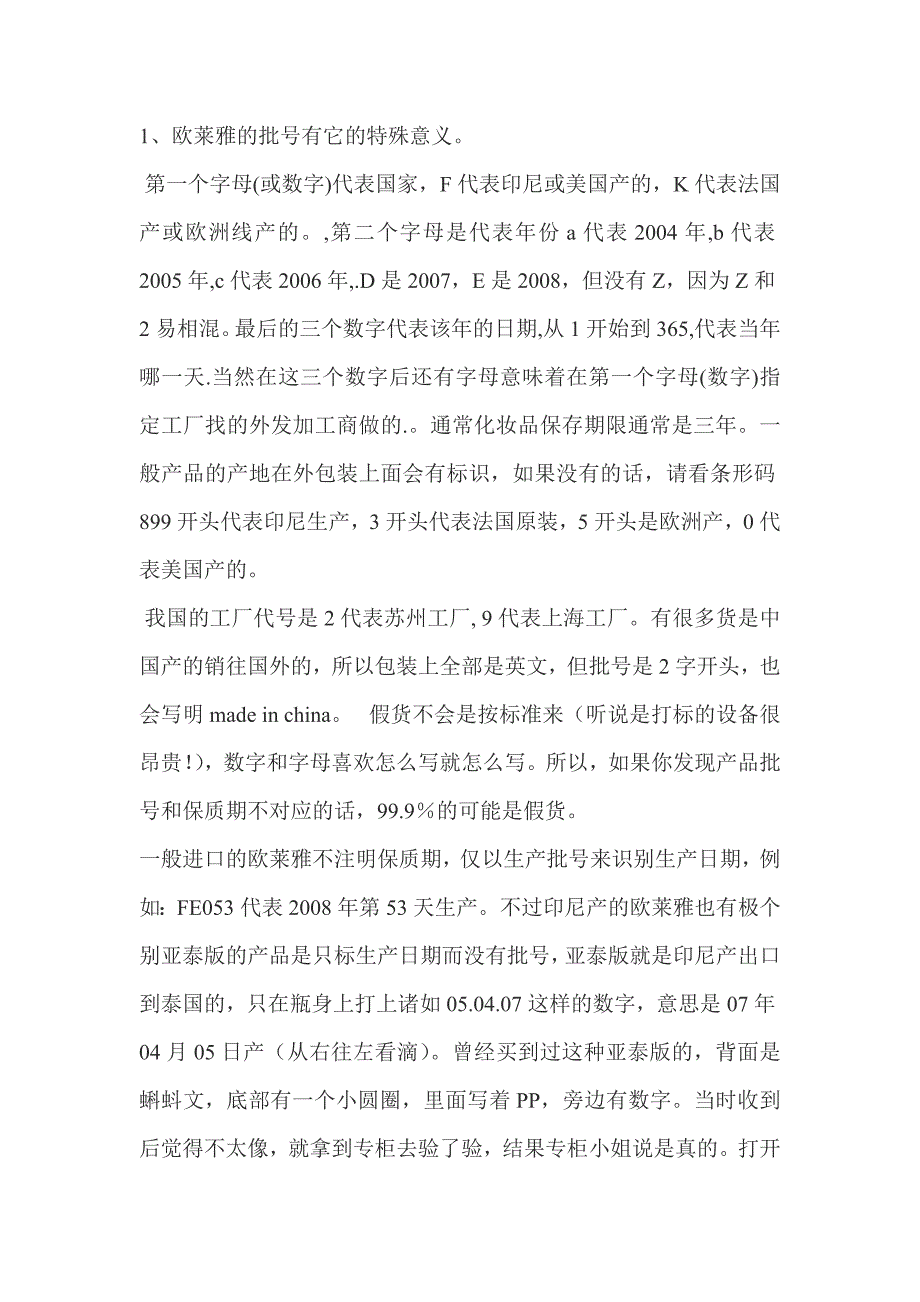 1、欧莱雅的批号有它的特殊意义。

第一个字母(或数字)代表国家，F 代表印尼或美国产的，K 代表法国产或欧洲线产的。,第二个字母是代表年份 a 代表 2004 年,b 代表 2005 年,c 代表 2006 年,.D 是 2007，E 是 2008，但没有 Z，因为 Z 和 2 易相混。最后的三个数字代表该年的日期,从 1 开始到 365,代表当年哪一天.当然在这三个数字后还有字母意味着在第一个字母(数字)指定工厂找的外发加工商做的.。通常化妆品保存期限通常是三年。一般产品的产地在外包装上面会有标识，如果没有的话，请看条形码 899 开头代表印尼生产，3 开头代表法国原装，5 开头是欧洲产，0 代表美国产的。

我国的工厂代号是 2 代表苏州工厂, 9 代表上海工厂。有很多货是中国产的销往国外的，所以包装上全部是英文，但批号是 2 字开头，也会写明 made in china。　假货不会是按标准来（听说是打标的设备很昂贵!），数字和字母喜欢怎么写就怎么写。所以，如果你发现产品批号和保质期不对应的话，99.9％的可能是假货。

一般进口的欧莱雅不注明保质期，仅以生产批号来识别生产日期，例如：FE053 代表 2008 年第 53 天生产。不过印尼产的欧莱雅也有极个别亚泰版的产品是只标生产日期而没有批号，亚泰版就是印尼产出口到泰国的，只在瓶身上打上诸如 05.04.07 这样的数字，意思是 07 年 04 月 05 日产（从右往左看滴）。曾经买到过这种亚泰版的，背面是蝌蚪文，底部有一个小圆圈，里面写着 PP，旁边有数字。当时收到后觉得不太像，就拿到专柜去验了验，结果专柜小姐说是真的。打开